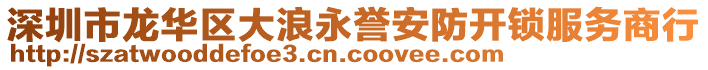 深圳市龙华区大浪永誉安防开锁服务商行
http://szatwooddefoe3.cn.coovee.com